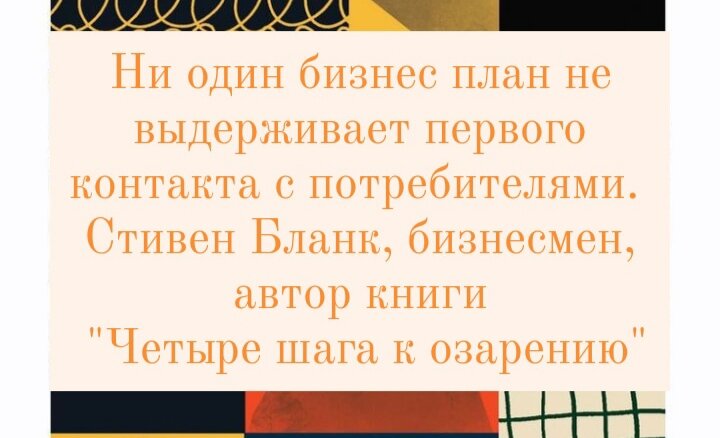 Ни один бизнес план не выдерживает первого контакта с потребителями.
Стивен Бланк, бизнесмен, автор книги "Четыре шага к озарению"